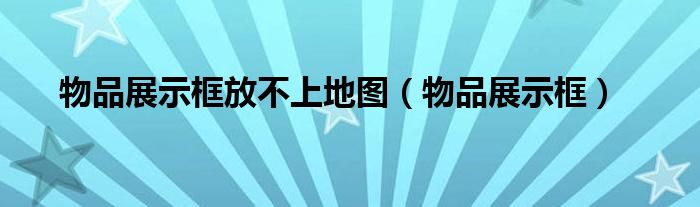 物品展示框放不上地图（物品展示框）